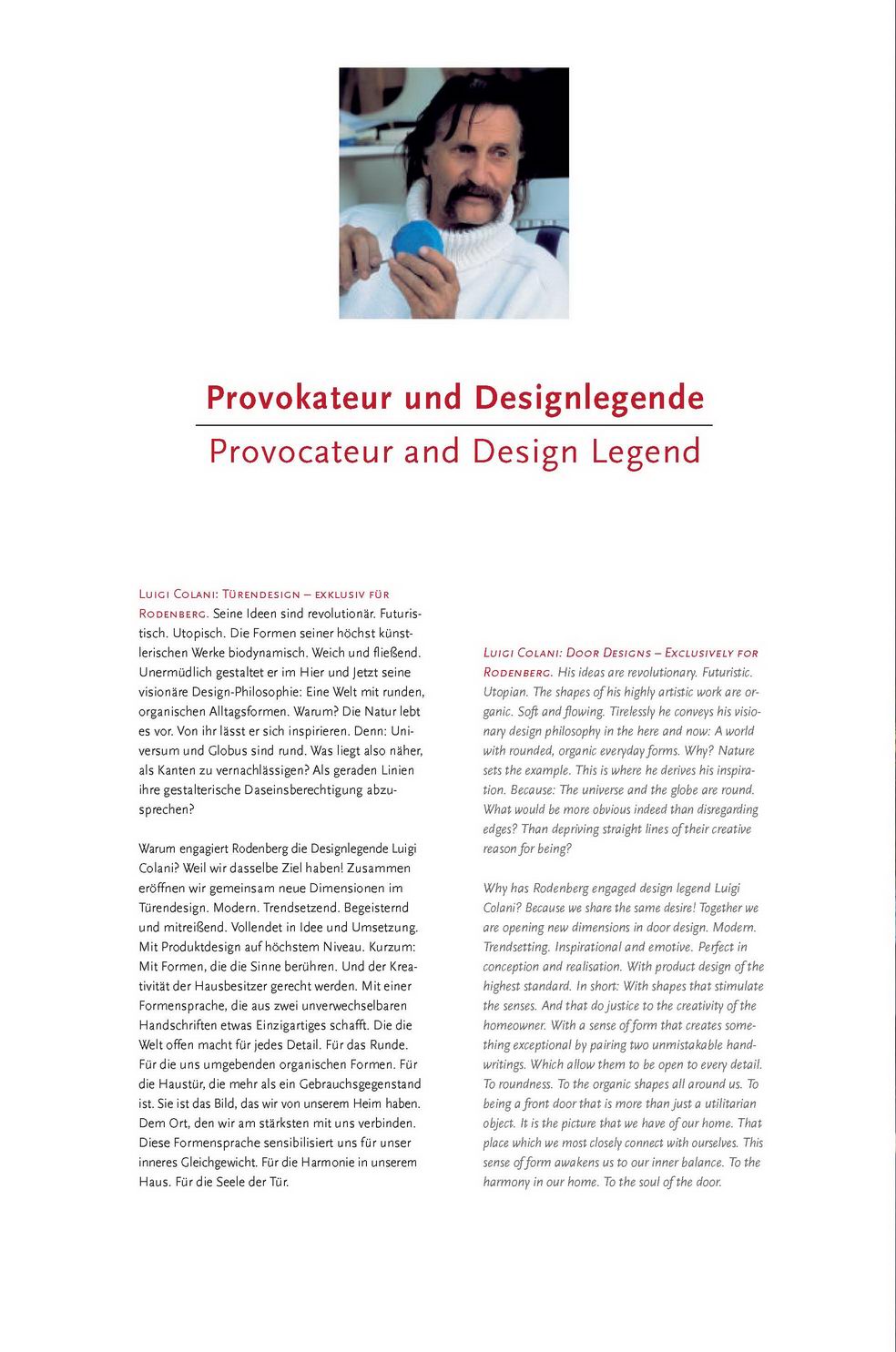 Provokateur und Designlegende

Provocateur and Design Legend

Luigi Colani: Türendesign – exklusiv für Rodenberg. Seine Ideen sind revolutionär. Futuristisch. Utopisch. Die Formen seiner höchst künstlerischen Werke biodynamisch. Weich und fließend. Unermüdlich gestaltet er im Hier und Jetzt seine visionäre Design-Philosophie: Eine Welt mit runden, organischen Alltagsformen. Warum? Die Natur lebt es vor. Von ihr lässt er sich inspirieren. Denn: Universum und Globus sind rund. Was liegt also näher, als Kanten zu vernachlässigen? Als geraden Linien ihre gestalterische Daseinsberechtigung abzusprechen?

Warum engagiert Rodenberg die Designlegende Luigi Colani? Weil wir dasselbe Ziel haben! Zusammen eröffnen wir gemeinsam neue Dimensionen im Türendesign. Modern. Trendsetzend. Begeisternd und mitreißend. Vollendet in Idee und Umsetzung. Mit Produktdesign auf höchstem Niveau. Kurzum: Mit Formen, die die Sinne berühren. Und der Kreativität der Hausbesitzer gerecht werden. Mit einer Formensprache, die aus zwei unverwechselbaren Handschriften etwas Einzigartiges schafft. Die die Welt offen macht für jedes Detail. Für das Runde. Für die uns umgebenden organischen Formen. Für die Haustür, die mehr als ein Gebrauchsgegenstand ist. Sie ist das Bild, das wir von unserem Heim haben. Dem Ort, den wir am stärksten mit uns verbinden. Diese Formensprache sensibilisiert uns für unser inneres Gleichgewicht. Für die Harmonie in unserem Haus. Für die Seele der Tür.

Luigi Colani: Door Designs – Exclusively for Rodenberg. His ideas are revolutionary. Futuristic. Utopian. The shapes of his highly artistic work are organic. Soft and flowing. Tirelessly he conveys his visionary design philosophy in the here and now: A world with rounded, organic everyday forms. Why? Nature sets the example. This is where he derives his inspiration. Because: The universe and the globe are round. What would be more obvious indeed than disregarding edges? Than depriving straight lines of their creative reason for being?

Why has Rodenberg engaged design legend Luigi Colani? Because we share the same desire! Together we are opening new dimensions in door design. Modern. Trendsetting. Inspirational and emotive. Perfect in conception and realisation. With product design of the highest standard. In short: With shapes that stimulate the senses. And that do justice to the creativity of the homeowner. With a sense of form that creates something exceptional by pairing two unmistakable handwritings. Which allow them to be open to every detail. To roundness. To the organic shapes all around us. To being a front door that is more than just a utilitarian object. It is the picture that we have of our home. That place which we most closely connect with ourselves. This sense of form awakens us to our inner balance. To the harmony in our home. To the soul of the door.